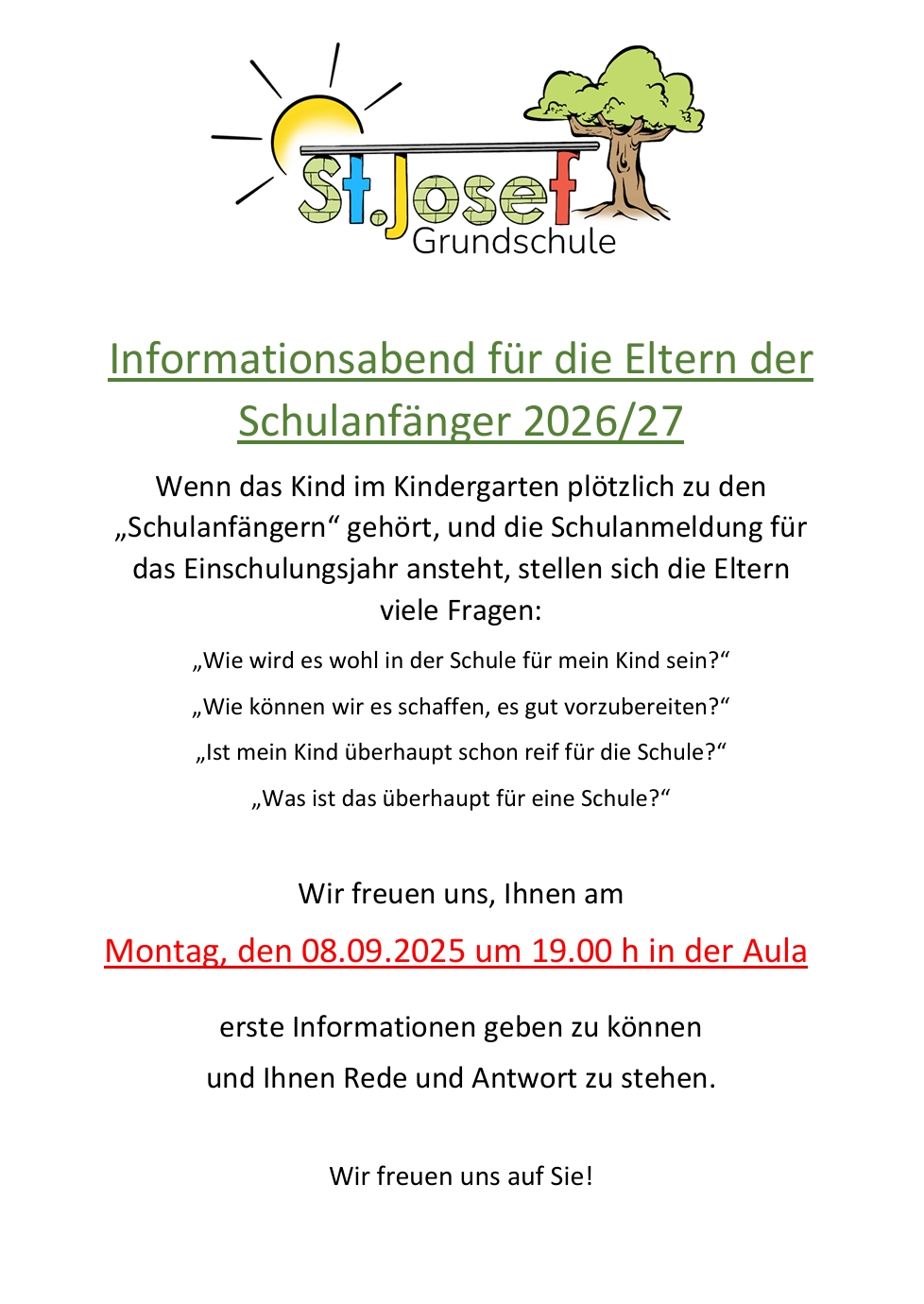 St.Josef
Grundschule

Informationsabend für die Eltern der Schulanfänger 2026/27

Wenn das Kind im Kindergarten plötzlich zu den „Schulanfängern“ gehört, und die Schulanmeldung für das Einschulungsjahr ansteht, stellen sich die Eltern viele Fragen:

„Wie wird es wohl in der Schule für mein Kind sein?“

„Wie können wir es schaffen, es gut vorzubereiten?“

„Ist mein Kind überhaupt schon reif für die Schule?“

„Was ist das überhaupt für eine Schule?“

Wir freuen uns, Ihnen am

Montag, den 08.09.2025 um 19.00 h in der Aula

erste Informationen geben zu können

und Ihnen Rede und Antwort zu stehen.

Wir freuen uns auf Sie!